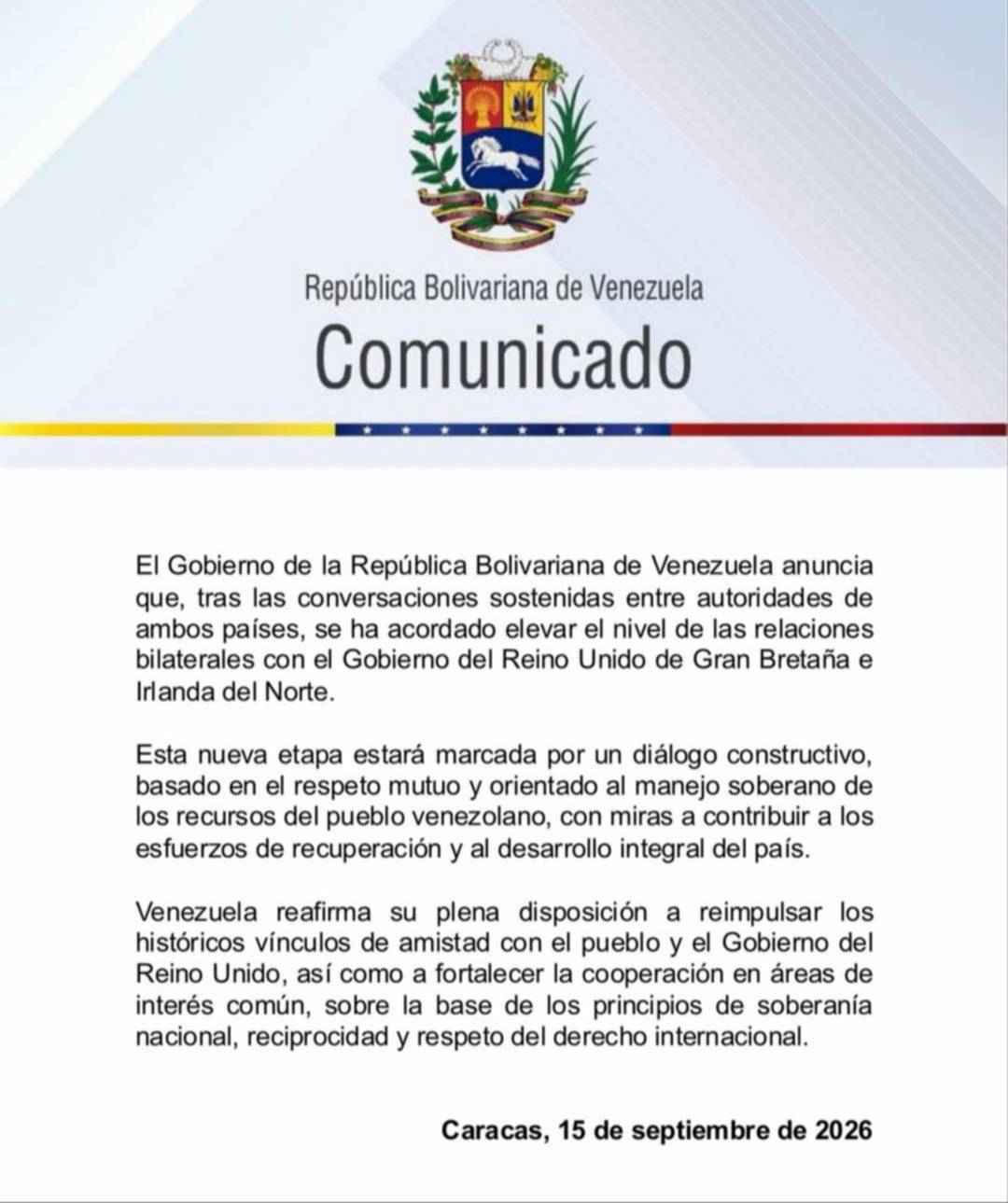 República Bolivariana de Venezuela

Comunicado

El Gobierno de la República Bolivariana de Venezuela anuncia que, tras las conversaciones sostenidas entre autoridades de ambos países, se ha acordado elevar el nivel de las relaciones bilaterales con el Gobierno del Reino Unido de Gran Bretaña e Irlanda del Norte.

Esta nueva etapa estará marcada por un diálogo constructivo, basado en el respeto mutuo y orientado al manejo soberano de los recursos del pueblo venezolano, con miras a contribuir a los esfuerzos de recuperación y al desarrollo integral del país.

Venezuela reafirma su plena disposición a reimpulsar los históricos vínculos de amistad con el pueblo y el Gobierno del Reino Unido, así como a fortalecer la cooperación en áreas de interés común, sobre la base de los principios de soberanía nacional, reciprocidad y respeto del derecho internacional.

Caracas, 15 de septiembre de 2026